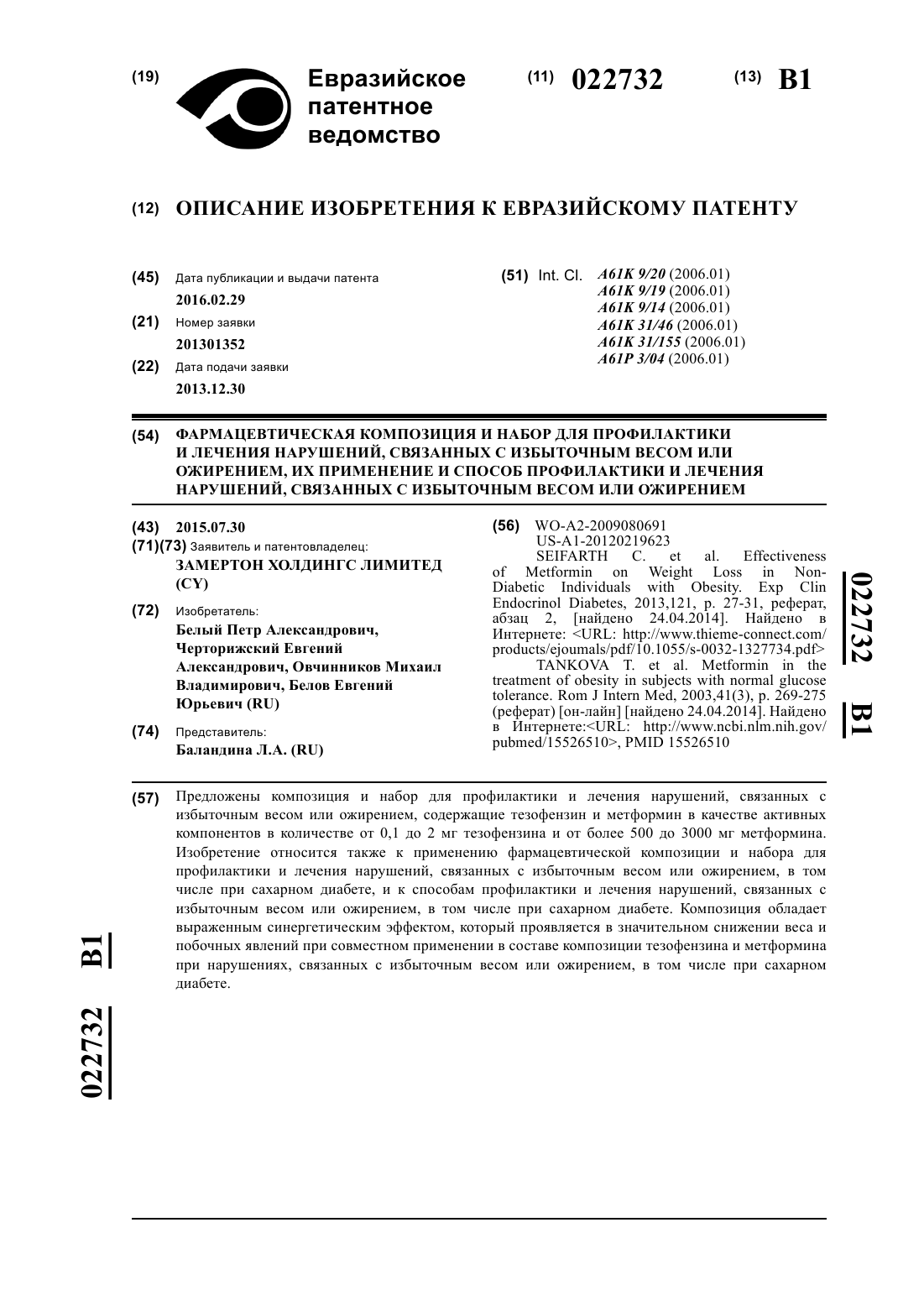 (19) Евразийское патентное ведомство

(11) 022732

(13) B1

(12) ОПИСАНИЕ ИЗОБРЕТЕНИЯ К ЕВРАЗИЙСКОМУ ПАТЕНТУ

(45) Дата публикации и выдачи патента
2016.02.29

(21) Номер заявки
201301352

(22) Дата подачи заявки
2013.12.30

(51) Int. Cl. A61K 9/20 (2006.01)
A61K 9/19 (2006.01)
A61K 9/14 (2006.01)
A61K 31/46 (2006.01)
A61K 31/155 (2006.01)
A61P 3/04 (2006.01)

(54) ФАРМАЦЕВТИЧЕСКАЯ КОМПОЗИЦИЯ И НАБОР ДЛЯ ПРОФИЛАКТИКИ И ЛЕЧЕНИЯ НАРУШЕНИЙ, СВЯЗАННЫХ С ИЗБЫТОЧНЫМ ВЕСОМ ИЛИ ОЖИРЕНИЕМ, ИХ ПРИМЕНЕНИЕ И СПОСОБ ПРОФИЛАКТИКИ И ЛЕЧЕНИЯ НАРУШЕНИЙ, СВЯЗАННЫХ С ИЗБЫТОЧНЫМ ВЕСОМ ИЛИ ОЖИРЕНИЕМ

(43) 2015.07.30

(71)(73) Заявитель и патентовладелец:
ЗАМЕРТОН ХОЛДИНГС ЛИМИТЕД (CY)

(72) Изобретатель:
Белый Петр Александрович, Черторижский Евгений Александрович, Овчинников Михаил Владимирович, Белов Евгений Юрьевич (RU)

(74) Представитель:
Баландина Л.А. (RU)

(56) WO-A2-2009080691
US-A1-20120219623
SEIFARTH C. et al. Effectiveness of Metformin on Weight Loss in Non-Diabetic Individuals with Obesity. Exp Clin Endocrinol Diabetes, 2013,121, p. 27-31, реферат, абзац 2, [найдено 24.04.2014]. Найдено в Интернете: <URL: http://www.thieme-connect.com/products/ejoumals/pdf/10.1055/s-0032-1327734.pdf>
TANKOVA T. et al. Metformin in the treatment of obesity in subjects with normal glucose tolerance. Rom J Intern Med, 2003,41(3), p. 269-275 (реферат) [он-лайн] [найдено 24.04.2014]. Найдено в Интернете:<URL: http://www.ncbi.nlm.nih.gov/pubmed/15526510>, PMID 15526510

022732 B1

(57) Предложены композиция и набор для профилактики и лечения нарушений, связанных с избыточным весом или ожирением, содержащие тезофензин и метформин в качестве активных компонентов в количестве от 0,1 до 2 мг тезофензина и от более 500 до 3000 мг метформина. Изобретение относится также к применению фармацевтической композиции и набора для профилактики и лечения нарушений, связанных с избыточным весом или ожирением, в том числе при сахарном диабете, и к способам профилактики и лечения нарушений, связанных с избыточным весом или ожирением, в том числе при сахарном диабете. Композиция обладает выраженным синергетическим эффектом, который проявляется в значительном снижении веса и побочных явлений при совместном применении в составе композиции тезофензина и метформина при нарушениях, связанных с избыточным весом или ожирением, в том числе при сахарном диабете.

022732 B1